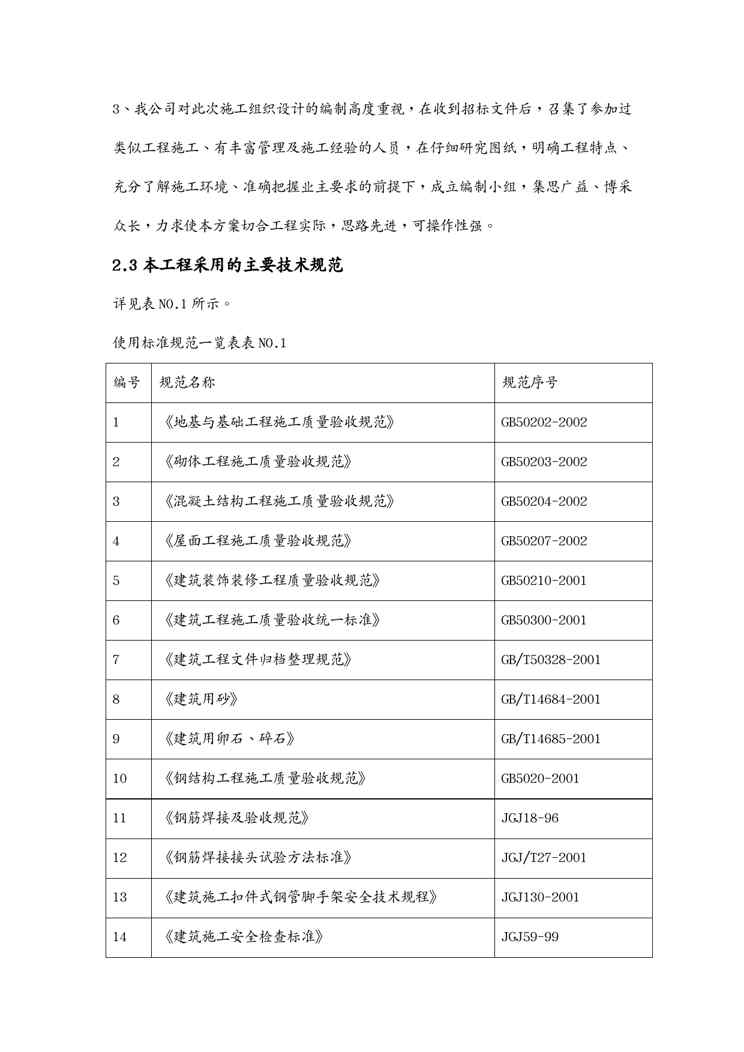 3、我公司对此次施工组织设计的编制高度重视，在收到招标文件后，召集了参加过类似工程施工、有丰富管理及施工经验的人员，在仔细研究图纸，明确工程特点、充分了解施工环境、准确把握业主要求的前提下，成立编制小组，集思广益、博采众长，力求使本方案切合工程实际，思路先进，可操作性强。

2.3 本工程采用的主要技术规范

详见表 NO.1 所示。

使用标准规范一览表表 NO.1

| 编号 | 规范名称 | 规范序号 |
|---|---|---|
| 1 | 《地基与基础工程施工质量验收规范》 | GB50202-2002 |
| 2 | 《砌体工程施工质量验收规范》 | GB50203-2002 |
| 3 | 《混凝土结构工程施工质量验收规范》 | GB50204-2002 |
| 4 | 《屋面工程施工质量验收规范》 | GB50207-2002 |
| 5 | 《建筑装饰装修工程质量验收规范》 | GB50210-2001 |
| 6 | 《建筑工程施工质量验收统一标准》 | GB50300-2001 |
| 7 | 《建筑工程文件归档整理规范》 | GB/T50328-2001 |
| 8 | 《建筑用砂》 | GB/T14684-2001 |
| 9 | 《建筑用卵石、碎石》 | GB/T14685-2001 |
| 10 | 《钢结构工程施工质量验收规范》 | GB5020-2001 |
| 11 | 《钢筋焊接及验收规范》 | JGJ18-96 |
| 12 | 《钢筋焊接接头试验方法标准》 | JGJ/T27-2001 |
| 13 | 《建筑施工扣件式钢管脚手架安全技术规程》 | JGJ130-2001 |
| 14 | 《建筑施工安全检查标准》 | JGJ59-99 |